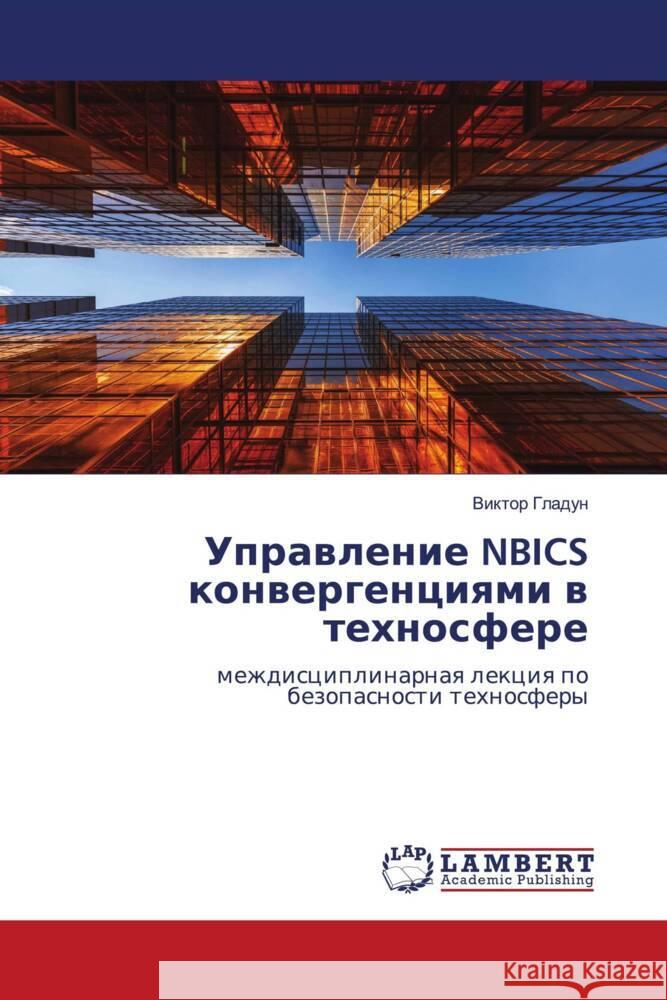 Виктор Гладун

Управление NBICS конвергенциями в техносфере

междисциплинарная лекция по безопасности техносферы

LAP LAMBERT Academic Publishing